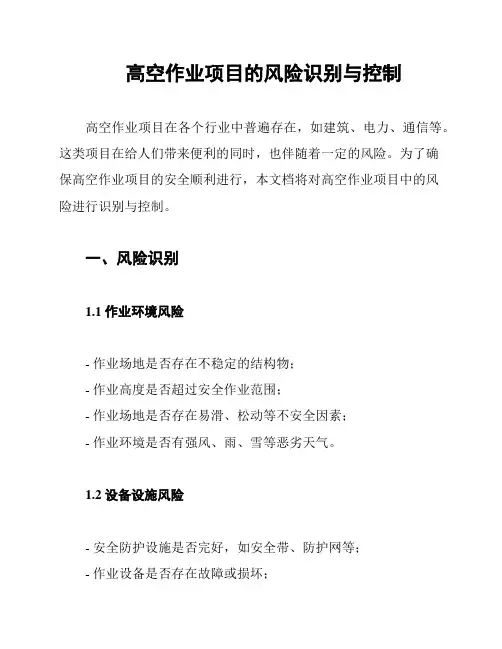 高空作业项目的风险识别与控制

高空作业项目在各个行业中普遍存在，如建筑、电力、通信等。这类项目在给人们带来便利的同时，也伴随着一定的风险。为了确保高空作业项目的安全顺利进行，本文档将对高空作业项目中的风险进行识别与控制。

一、风险识别

1.1 作业环境风险

- 作业场地是否存在不稳定的结构物；
- 作业高度是否超过安全作业范围；
- 作业场地是否存在易滑、松动等不安全因素；
- 作业环境是否有强风、雨、雪等恶劣天气。

1.2 设备设施风险

- 安全防护设施是否完好，如安全带、防护网等；
- 作业设备是否存在故障或损坏；